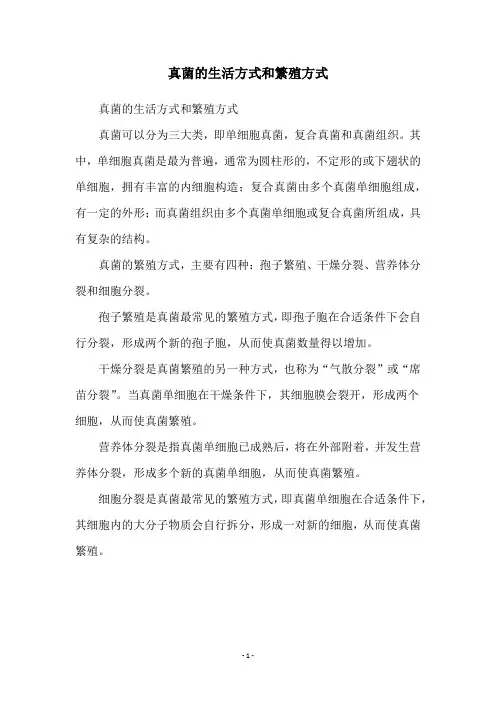 真菌的生活方式和繁殖方式

真菌的生活方式和繁殖方式

真菌可以分为三大类，即单细胞真菌，复合真菌和真菌组织。其中，单细胞真菌是最为普遍，通常为圆柱形的，不定形的或下翅状的单细胞，拥有丰富的内细胞构造；复合真菌由多个真菌单细胞组成，有一定的外形；而真菌组织由多个真菌单细胞或复合真菌所组成，具有复杂的结构。

真菌的繁殖方式，主要有四种：孢子繁殖、干燥分裂、营养体分裂和细胞分裂。

孢子繁殖是真菌最常见的繁殖方式，即孢子胞在合适条件下会自行分裂，形成两个新的孢子胞，从而使真菌数量得以增加。

干燥分裂是真菌繁殖的另一种方式，也称为“气散分裂”或“席苗分裂”。当真菌单细胞在干燥条件下，其细胞膜会裂开，形成两个细胞，从而使真菌繁殖。

营养体分裂是指真菌单细胞已成熟后，将在外部附着，并发生营养体分裂，形成多个新的真菌单细胞，从而使真菌繁殖。

细胞分裂是真菌最常见的繁殖方式，即真菌单细胞在合适条件下，其细胞内的大分子物质会自行拆分，形成一对新的细胞，从而使真菌繁殖。

- 1 -